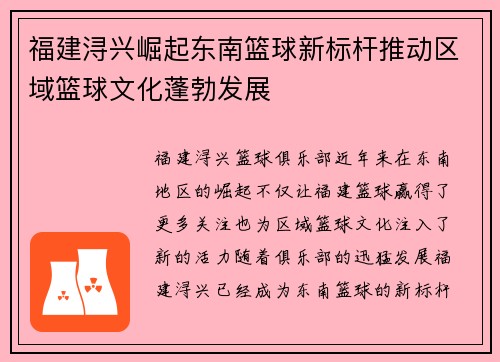 福建浔兴崛起东南篮球新标杆推动区域篮球文化蓬勃发展

福建浔兴篮球俱乐部近年来在东南地区的崛起不仅让福建篮球赢得了更多关注也为区域篮球文化注入了新的活力随着俱乐部的迅猛发展福建浔兴已经成为东南篮球的新标杆